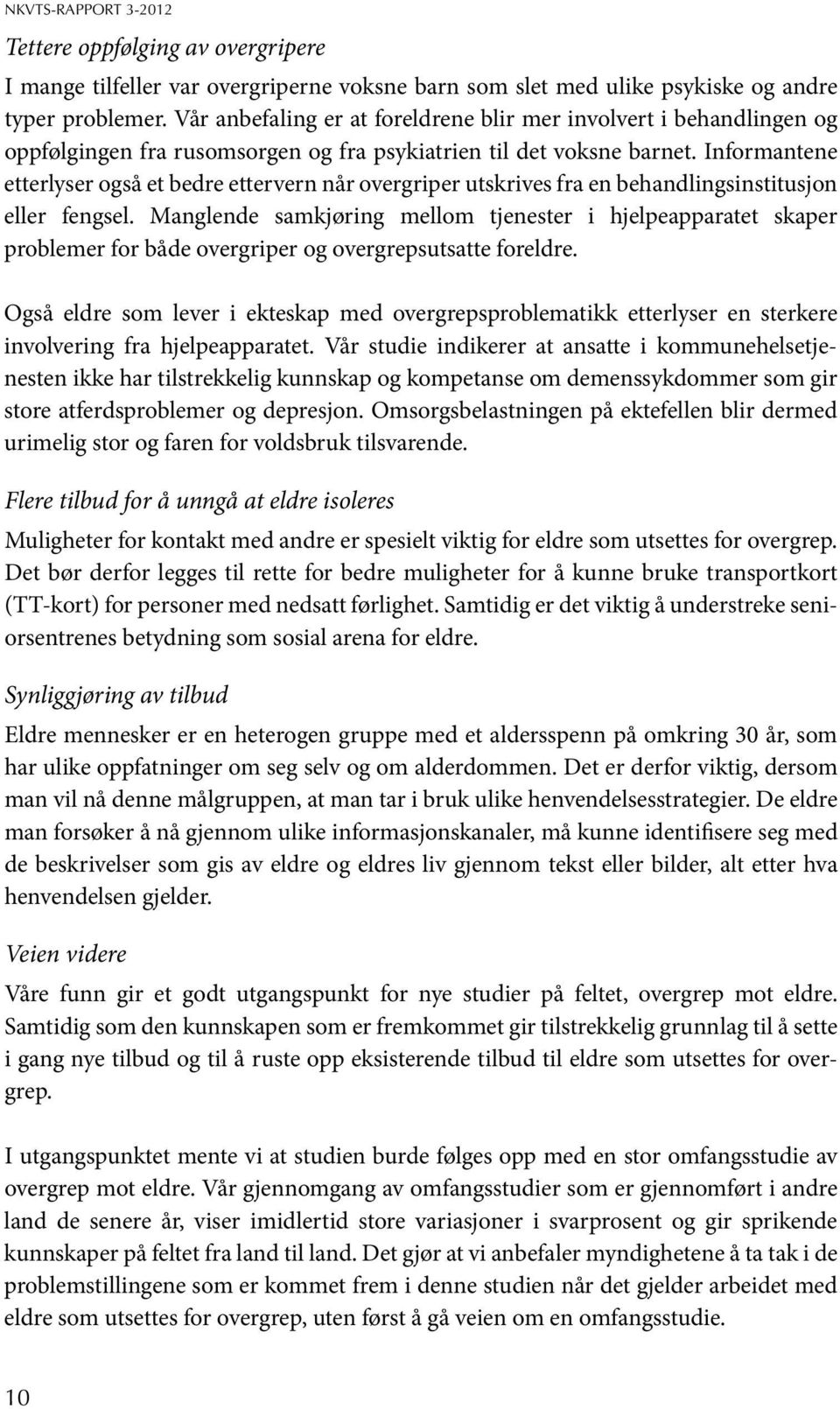 NKVTS-RAPPORT 3-2012

Tettere oppfølging av overgripere

I mange tilfeller var overgriperne voksne barn som slet med ulike psykiske og andre typer problemer. Vår anbefaling er at foreldrene blir mer involvert i behandlingen og oppfølgingen fra rusomsorgen og fra psykiatrien til det voksne barnet. Informantene etterlyser også et bedre ettervern når overgriper utskrives fra en behandlingsinstitusjon eller fengsel. Manglende samkjøring mellom tjenester i hjelpeapparatet skaper problemer for både overgriper og overgrepsutsatte foreldre.

Også eldre som lever i ekteskap med overgrepsproblematikk etterlyser en sterkere involvering fra hjelpeapparatet. Vår studie indikerer at ansatte i kommunehelsetjenesten ikke har tilstrekkelig kunnskap og kompetanse om demenssykdommer som gir store atferdsproblemer og depresjon. Omsorgsbelastningen på ektefellen blir dermed urimelig stor og faren for voldsbruk tilsvarende.

Flere tilbud for å unngå at eldre isoleres

Muligheter for kontakt med andre er spesielt viktig for eldre som utsettes for overgrep. Det bør derfor legges til rette for bedre muligheter for å kunne bruke transportkort (TT-kort) for personer med nedsatt førlighet. Samtidig er det viktig å understreke seniorsentrenes betydning som sosial arena for eldre.

Synliggjøring av tilbud

Eldre mennesker er en heterogen gruppe med et aldersspenn på omkring 30 år, som har ulike oppfatninger om seg selv og om alderdommen. Det er derfor viktig, dersom man vil nå denne målgruppen, at man tar i bruk ulike henvendelsesstrategier. De eldre man forsøker å nå gjennom ulike informasjonskanaler, må kunne identifisere seg med de beskrivelser som gis av eldre og eldres liv gjennom tekst eller bilder, alt etter hva henvendelsen gjelder.

Veien videre

Våre funn gir et godt utgangspunkt for nye studier på feltet, overgrep mot eldre. Samtidig som den kunnskapen som er fremkommet gir tilstrekkelig grunnlag til å sette i gang nye tilbud og til å ruste opp eksisterende tilbud til eldre som utsettes for overgrep.

I utgangspunktet mente vi at studien burde følges opp med en stor omfangsstudie av overgrep mot eldre. Vår gjennomgang av omfangsstudier som er gjennomført i andre land de senere år, viser imidlertid store variasjoner i svarprosent og gir sprikende kunnskaper på feltet fra land til land. Det gjør at vi anbefaler myndighetene å ta tak i de problemstillingene som er kommet frem i denne studien når det gjelder arbeidet med eldre som utsettes for overgrep, uten først å gå veien om en omfangsstudie.

10